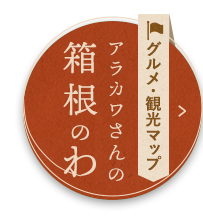 グルメ・観光マップ

アラカワさんの
箱根のわ

>